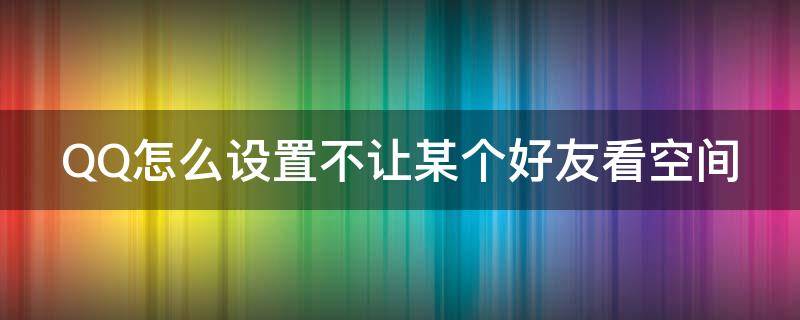 QQ怎么设置不让某个好友看空间